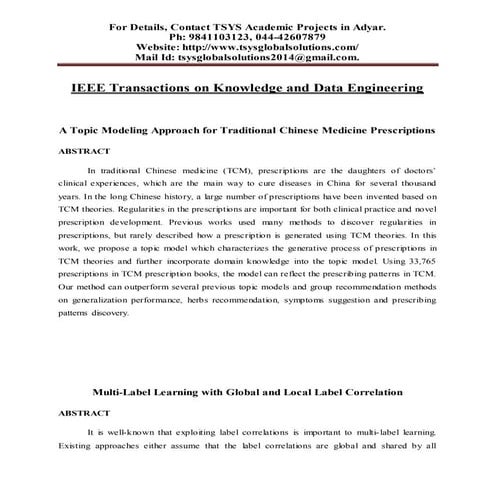 For Details, Contact TSYS Academic Projects in Adyar.
Ph: 9841103123, 044-42607879
Website: http://www.tsysglobalsolutions.com/
Mail Id: tsysglobalsolutions2014@gmail.com.

IEEE Transactions on Knowledge and Data Engineering

A Topic Modeling Approach for Traditional Chinese Medicine Prescriptions

ABSTRACT

In traditional Chinese medicine (TCM), prescriptions are the daughters of doctors' clinical experiences, which are the main way to cure diseases in China for several thousand years. In the long Chinese history, a large number of prescriptions have been invented based on TCM theories. Regularities in the prescriptions are important for both clinical practice and novel prescription development. Previous works used many methods to discover regularities in prescriptions, but rarely described how a prescription is generated using TCM theories. In this work, we propose a topic model which characterizes the generative process of prescriptions in TCM theories and further incorporate domain knowledge into the topic model. Using 33,765 prescriptions in TCM prescription books, the model can reflect the prescribing patterns in TCM. Our method can outperform several previous topic models and group recommendation methods on generalization performance, herbs recommendation, symptoms suggestion and prescribing patterns discovery.

Multi-Label Learning with Global and Local Label Correlation

ABSTRACT

It is well-known that exploiting label correlations is important to multi-label learning. Existing approaches either assume that the label correlations are global and shared by all